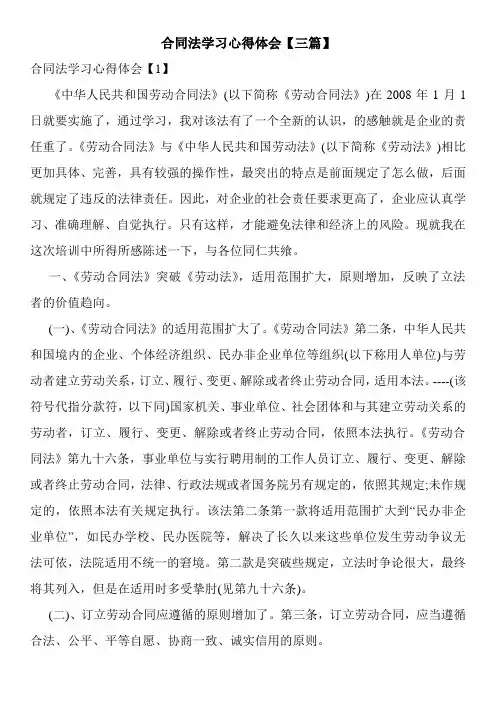 合同法学习心得体会【三篇】

合同法学习心得体会【1】

《中华人民共和国劳动合同法》(以下简称《劳动合同法》)在 2008 年 1 月 1 日就要实施了，通过学习，我对该法有了一个全新的认识，的感触就是企业的责任重了。《劳动合同法》与《中华人民共和国劳动法》(以下简称《劳动法》)相比更加具体、完善，具有较强的操作性，最突出的特点是前面规定了怎么做，后面就规定了违反的法律责任。因此，对企业的社会责任要求更高了，企业应认真学习、准确理解、自觉执行。只有这样，才能避免法律和经济上的风险。现就我在这次培训中所得所感陈述一下，与各位同仁共飨。

一、《劳动合同法》突破《劳动法》，适用范围扩大，原则增加，反映了立法者的价值趋向。

(一)、《劳动合同法》的适用范围扩大了。《劳动合同法》第二条，中华人民共和国境内的企业、个体经济组织、民办非企业单位等组织(以下称用人单位)与劳动者建立劳动关系，订立、履行、变更、解除或者终止劳动合同，适用本法。----(该符号代指分款符，以下同)国家机关、事业单位、社会团体和与其建立劳动关系的劳动者，订立、履行、变更、解除或者终止劳动合同，依照本法执行。《劳动合同法》第九十六条，事业单位与实行聘用制的工作人员订立、履行、变更、解除或者终止劳动合同，法律、行政法规或者国务院另有规定的，依照其规定;未作规定的，依照本法有关规定执行。该法第二条第一款将适用范围扩大到“民办非企业单位”，如民办学校、民办医院等，解决了长久以来这些单位发生劳动争议无法可依，法院适用不统一的窘境。第二款是突破些规定，立法时争论很大，最终将其列入，但是在适用时多受掣肘(见第九十六条)。

(二)、订立劳动合同应遵循的原则增加了。第三条，订立劳动合同，应当遵循合法、公平、平等自愿、协商一致、诚实信用的原则。